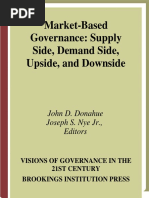 PDF

Market-Based Governance: Supply Side, Demand Side, Upside, and Downside

John D. Donahue
Joseph S. Nye Jr.,
Editors

VISIONS OF GOVERNANCE IN THE 21ST CENTURY
BROOKINGS INSTITUTION PRESS